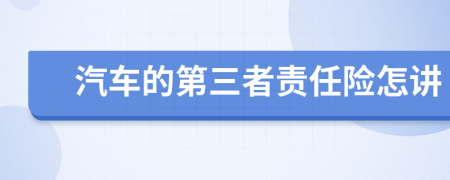 汽车的第三者责任险怎讲